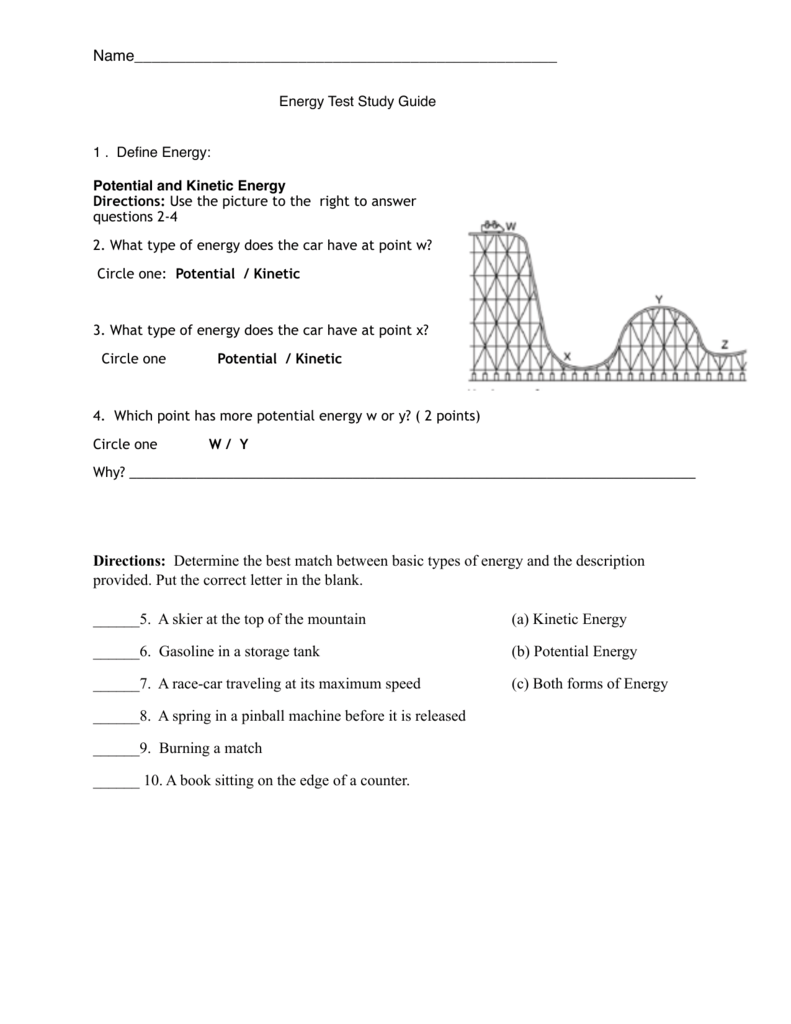 Name____

Energy Test Study Guide

1 . Define Energy:

Potential and Kinetic Energy
Directions: Use the picture to the right to answer questions 2-4

2. What type of energy does the car have at point w?

Circle one: Potential / Kinetic

3. What type of energy does the car have at point x?

Circle one Potential / Kinetic

W

Y

X

Z

4. Which point has more potential energy w or y? ( 2 points)

Circle one W / Y

Why? ____

Directions: Determine the best match between basic types of energy and the description provided. Put the correct letter in the blank.

____5. A skier at the top of the mountain

____6. Gasoline in a storage tank

____7. A race-car traveling at its maximum speed

____8. A spring in a pinball machine before it is released

____9. Burning a match

____ 10. A book sitting on the edge of a counter.

(a) Kinetic Energy

(b) Potential Energy

(c) Both forms of Energy